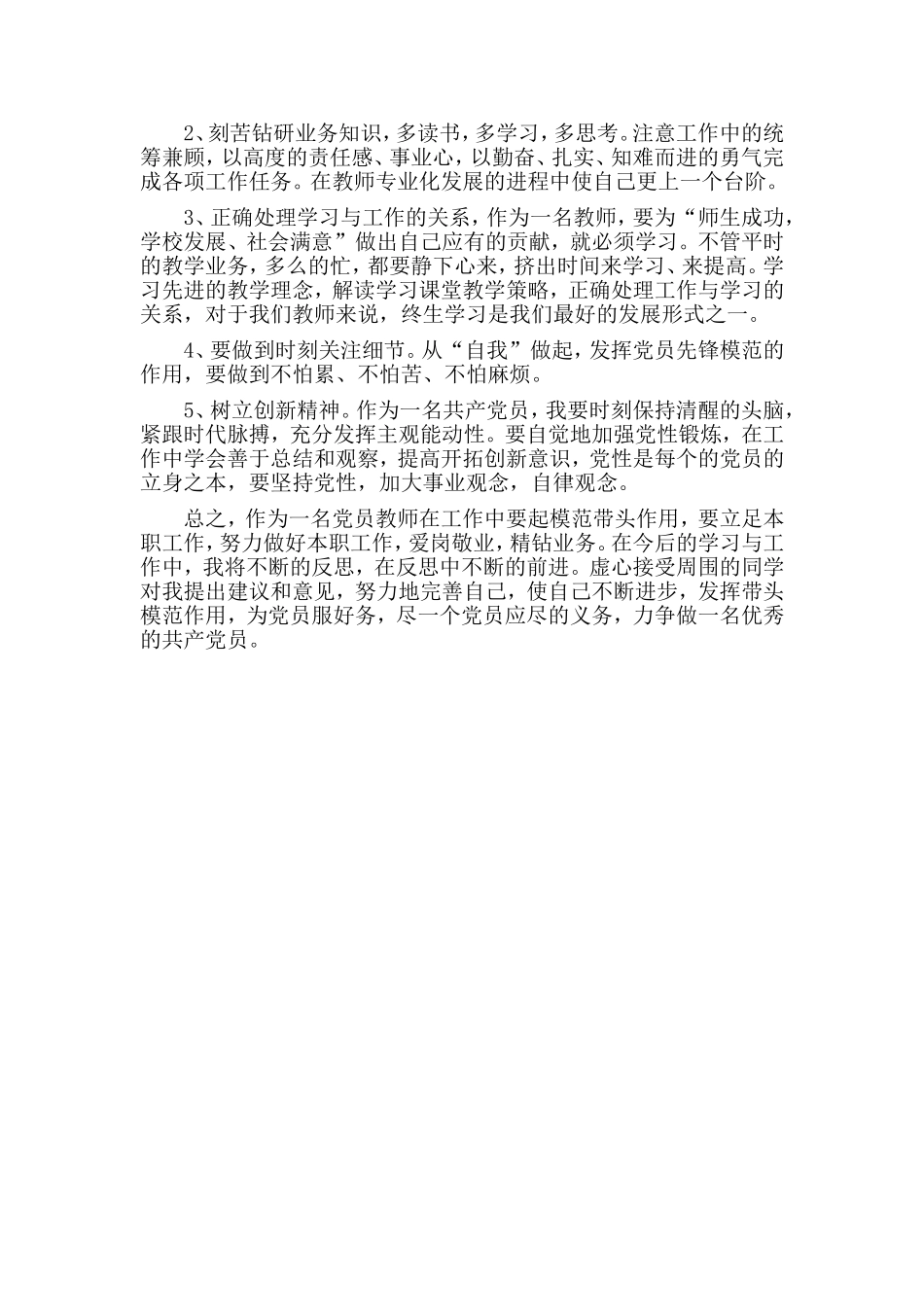 2、刻苦钻研业务知识，多读书，多学习，多思考。注意工作中的统筹兼顾，以高度的责任感、事业心，以勤奋、扎实、知难而进的勇气完成各项工作任务。在教师专业化发展的进程中使自己更上一个台阶。

3、正确处理学习与工作的关系，作为一名教师，要为“师生成功，学校发展、社会满意”做出自己应有的贡献，就必须学习。不管平时的教学业务，多么的忙，都要静下心来，挤出时间来学习、来提高。学习先进的教学理念，解读学习课堂教学策略，正确处理工作与学习的关系，对于我们教师来说，终生学习是我们最好的发展形式之一。

4、要做到时刻关注细节。从“自我”做起，发挥党员先锋模范的作用，要做到不怕累、不怕苦、不怕麻烦。

5、树立创新精神。作为一名共产党员，我要时刻保持清醒的头脑，紧跟时代脉搏，充分发挥主观能动性。要自觉地加强党性锻炼，在工作中学会善于总结和观察，提高开拓创新意识，党性是每个的党员的立身之本，要坚持党性，加大事业观念，自律观念。

总之，作为一名党员教师在工作中要起模范带头作用，要立足本职工作，努力做好本职工作，爱岗敬业，精钻业务。在今后的学习与工作中，我将不断的反思，在反思中不断的前进。虚心接受周围的同学对我提出建议和意见，努力地完善自己，使自己不断进步，发挥带头模范作用，为党员服好务，尽一个党员应尽的义务，力争做一名优秀的共产党员。